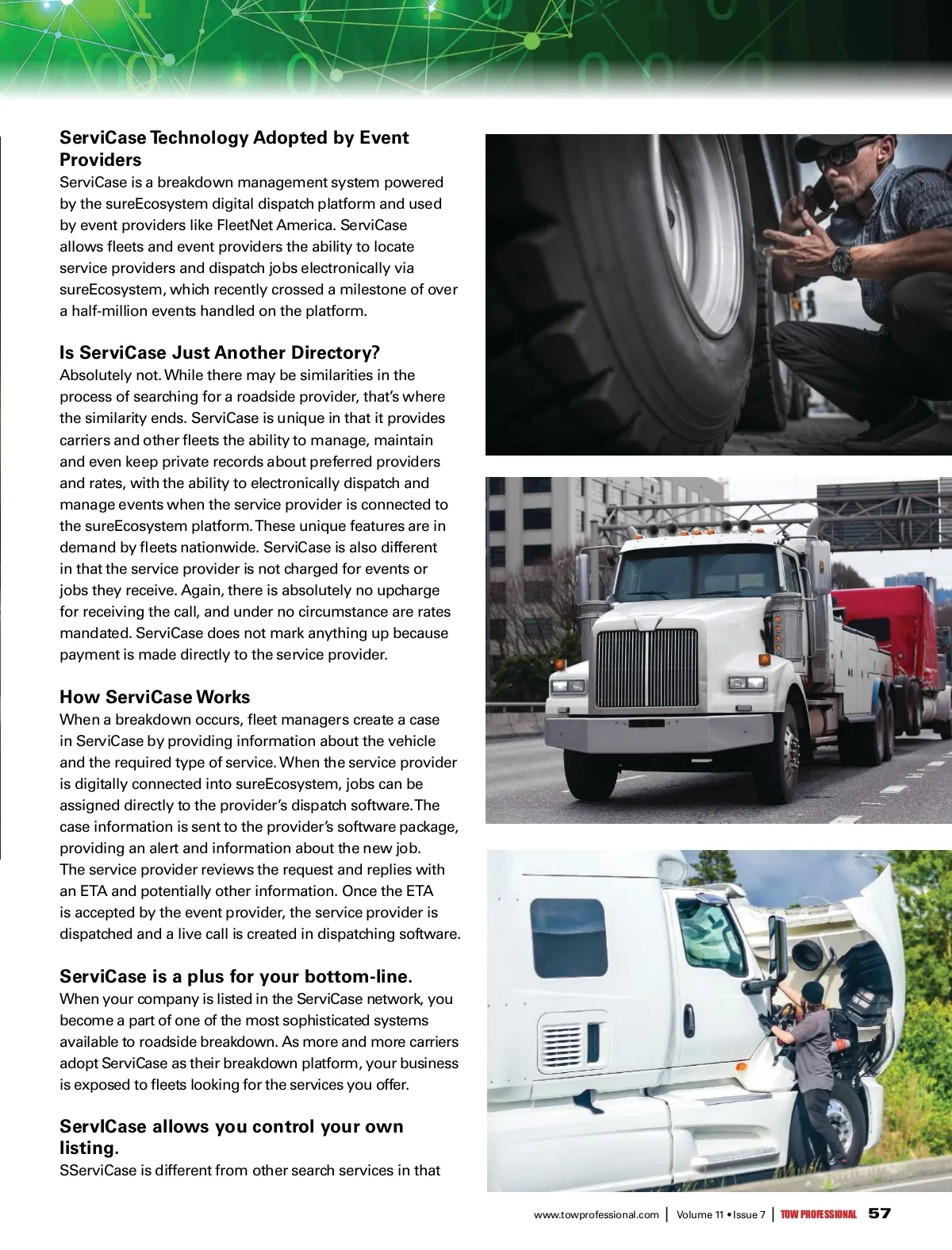 ServiCase Technology Adopted by Event Providers
ServiCase is a breakdown management system powered by the sureEcosystem digital dispatch platform and used by event providers like FleetNet America. ServiCase allows fleets and event providers the ability to locate service providers and dispatch jobs electronically via sureEcosystem, which recently crossed a milestone of over a half-million events handled on the platform.

Is ServiCase Just Another Directory?
Absolutely not. While there may be similarities in the process of searching for a roadside provider, that's where the similarity ends. ServiCase is unique in that it provides carriers and other fleets the ability to manage, maintain and even keep private records about preferred providers and rates, with the ability to electronically dispatch and manage events when the service provider is connected to the sureEcosystem platform. These unique features are in demand by fleets nationwide. ServiCase is also different in that the service provider is not charged for events or jobs they receive. Again, there is absolutely no upcharge for receiving the call, and under no circumstance are rates mandated. ServiCase does not mark anything up because payment is made directly to the service provider.

How ServiCase Works
When a breakdown occurs, fleet managers create a case in ServiCase by providing information about the vehicle and the required type of service. When the service provider is digitally connected into sureEcosystem, jobs can be assigned directly to the provider's dispatch software. The case information is sent to the provider's software package, providing an alert and information about the new job. The service provider reviews the request and replies with an ETA and potentially other information. Once the ETA is accepted by the event provider, the service provider is dispatched and a live call is created in dispatching software.

ServiCase is a plus for your bottom-line.
When your company is listed in the ServiCase network, you become a part of one of the most sophisticated systems available to roadside breakdown. As more and more carriers adopt ServiCase as their breakdown platform, your business is exposed to fleets looking for the services you offer.

ServICase allows you control your own listing.
SServiCase is different from other search services in that

www.towprofessional.com | Volume 11 • Issue 7 | TOW PROFESSIONAL 57